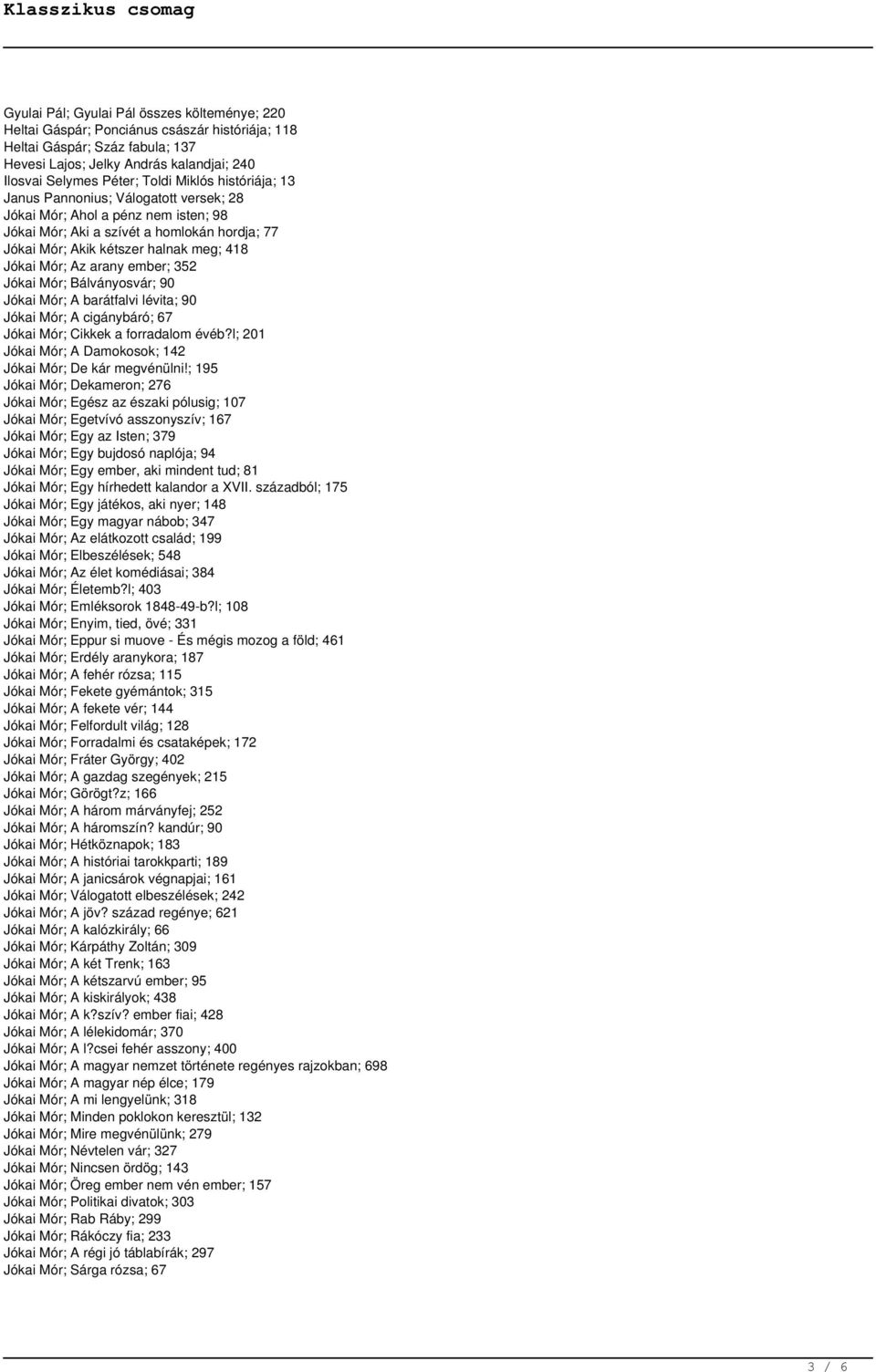 Klasszikus csomag

Gyulai Pál; Gyulai Pál összes költeménye; 220
Heltai Gáspár; Ponciánus császár históriája; 118
Heltai Gáspár; Száz fabula; 137
Hevesi Lajos; Jelky András kalandjai; 240
Ilosvai Selymes Péter; Toldi Miklós históriája; 13
Janus Pannonius; Válogatott versek; 28
Jókai Mór; Ahol a pénz nem isten; 98
Jókai Mór; Aki a szívét a homlokán hordja; 77
Jókai Mór; Akik kétszer halnak meg; 418
Jókai Mór; Az arany ember; 352
Jókai Mór; Bálványosvár; 90
Jókai Mór; A barátfalvi lévita; 90
Jókai Mór; A cigánybáró; 67
Jókai Mór; Cikkek a forradalom évéb?l; 201
Jókai Mór; A Damokosok; 142
Jókai Mór; De kár megvénülni!; 195
Jókai Mór; Dekameron; 276
Jókai Mór; Egész az északi pólusig; 107
Jókai Mór; Egetvívó asszonyszív; 167
Jókai Mór; Egy az Isten; 379
Jókai Mór; Egy bujdosó naplója; 94
Jókai Mór; Egy ember, aki mindent tud; 81
Jókai Mór; Egy hírhedett kalandor a XVII. századból; 175
Jókai Mór; Egy játékos, aki nyer; 148
Jókai Mór; Egy magyar nábob; 347
Jókai Mór; Az elátkozott család; 199
Jókai Mór; Elbeszélések; 548
Jókai Mór; Az élet komédiásai; 384
Jókai Mór; Életemb?l; 403
Jókai Mór; Emléksorok 1848-49-b?l; 108
Jókai Mór; Enyim, tied, övé; 331
Jókai Mór; Eppur si muove - És mégis mozog a föld; 461
Jókai Mór; Erdély aranykora; 187
Jókai Mór; A fehér rózsa; 115
Jókai Mór; Fekete gyémántok; 315
Jókai Mór; A fekete vér; 144
Jókai Mór; Felfordult világ; 128
Jókai Mór; Forradalmi és csataképek; 172
Jókai Mór; Fráter György; 402
Jókai Mór; A gazdag szegények; 215
Jókai Mór; Görögt?z; 166
Jókai Mór; A három márványfej; 252
Jókai Mór; A háromszín? kandúr; 90
Jókai Mór; Hétköznapok; 183
Jókai Mór; A históriai tarokkparti; 189
Jókai Mór; A janicsárok végnapjai; 161
Jókai Mór; Válogatott elbeszélések; 242
Jókai Mór; A jöv? század regénye; 621
Jókai Mór; A kalózkirály; 66
Jókai Mór; Kárpáthy Zoltán; 309
Jókai Mór; A két Trenk; 163
Jókai Mór; A kétszarvú ember; 95
Jókai Mór; A kiskirályok; 438
Jókai Mór; A k?szív? ember fiai; 428
Jókai Mór; A lélekidomár; 370
Jókai Mór; A l?csei fehér asszony; 400
Jókai Mór; A magyar nemzet története regényes rajzokban; 698
Jókai Mór; A magyar nép élce; 179
Jókai Mór; A mi lengyelünk; 318
Jókai Mór; Minden poklokon keresztül; 132
Jókai Mór; Mire megvénülünk; 279
Jókai Mór; Névtelen vár; 327
Jókai Mór; Nincsen ördög; 143
Jókai Mór; Öreg ember nem vén ember; 157
Jókai Mór; Politikai divatok; 303
Jókai Mór; Rab Ráby; 299
Jókai Mór; Rákóczy fia; 233
Jókai Mór; A régi jó táblabírák; 297
Jókai Mór; Sárga rózsa; 67

3 / 6